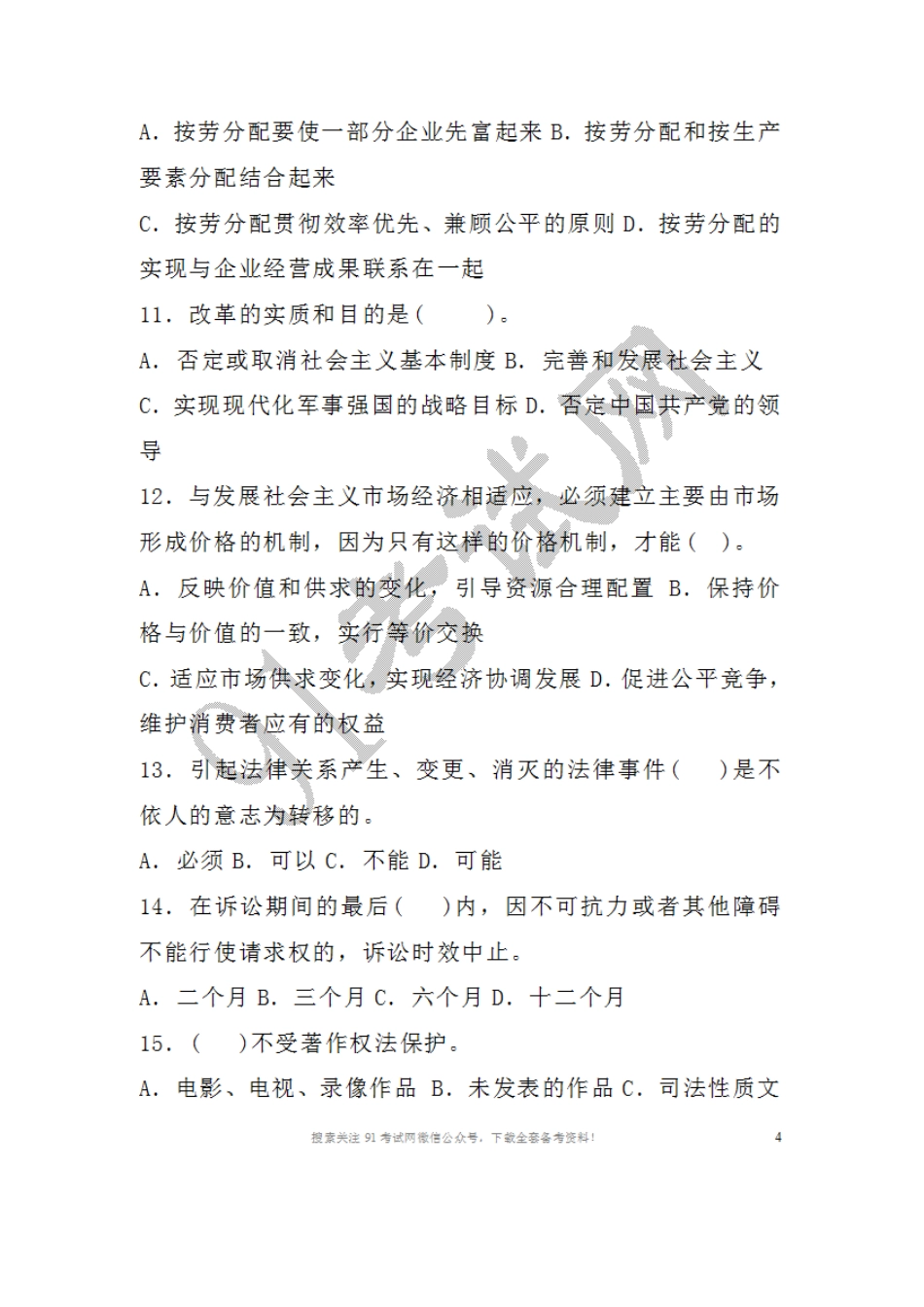 A. 按劳分配要使一部分企业先富起来 B. 按劳分配和按生产要素分配结合起来

C. 按劳分配贯彻效率优先、兼顾公平的原则 D. 按劳分配的实现与企业经营成果联系在一起

11. 改革的实质和目的是(　　)。

A. 否定或取消社会主义基本制度 B. 完善和发展社会主义

C. 实现现代化军事强国的战略目标 D. 否定中国共产党的领导

12. 与发展社会主义市场经济相适应，必须建立主要由市场形成价格的机制，因为只有这样的价格机制，才能(　)。

A. 反映价值和供求的变化，引导资源合理配置 B. 保持价格与价值的一致，实行等价交换

C. 适应市场供求变化，实现经济协调发展 D. 促进公平竞争，维护消费者应有的权益

13. 引起法律关系产生、变更、消灭的法律事件(　　)是不依人的意志为转移的。

A. 必须 B. 可以 C. 不能 D. 可能

14. 在诉讼期间的最后(　　)内，因不可抗力或者其他障碍不能行使请求权的，诉讼时效中止。

A. 二个月 B. 三个月 C. 六个月 D. 十二个月

15. (　　)不受著作权法保护。

A. 电影、电视、录像作品 B. 未发表的作品 C. 司法性质文

91考试网

搜索关注 91 考试网微信公众号，下载全套备考资料！ 4